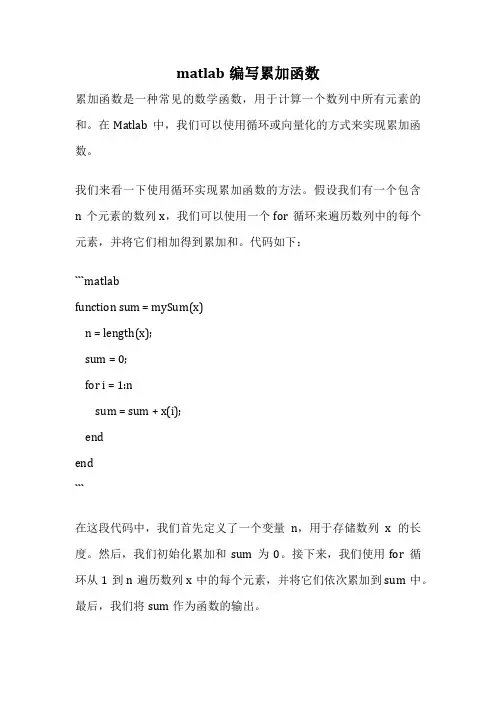 matlab 编写累加函数

累加函数是一种常见的数学函数，用于计算一个数列中所有元素的和。在 Matlab 中，我们可以使用循环或向量化的方式来实现累加函数。

我们来看一下使用循环实现累加函数的方法。假设我们有一个包含 n 个元素的数列 x，我们可以使用一个 for 循环来遍历数列中的每个元素，并将它们相加得到累加和。代码如下：

```matlab
function sum = mySum(x)
  n = length(x);
  sum = 0;
  for i = 1:n
    sum = sum + x(i);
  end
end
```

在这段代码中，我们首先定义了一个变量 n，用于存储数列 x 的长度。然后，我们初始化累加和 sum 为 0。接下来，我们使用 for 循环从 1 到 n 遍历数列 x 中的每个元素，并将它们依次累加到 sum 中。最后，我们将 sum 作为函数的输出。